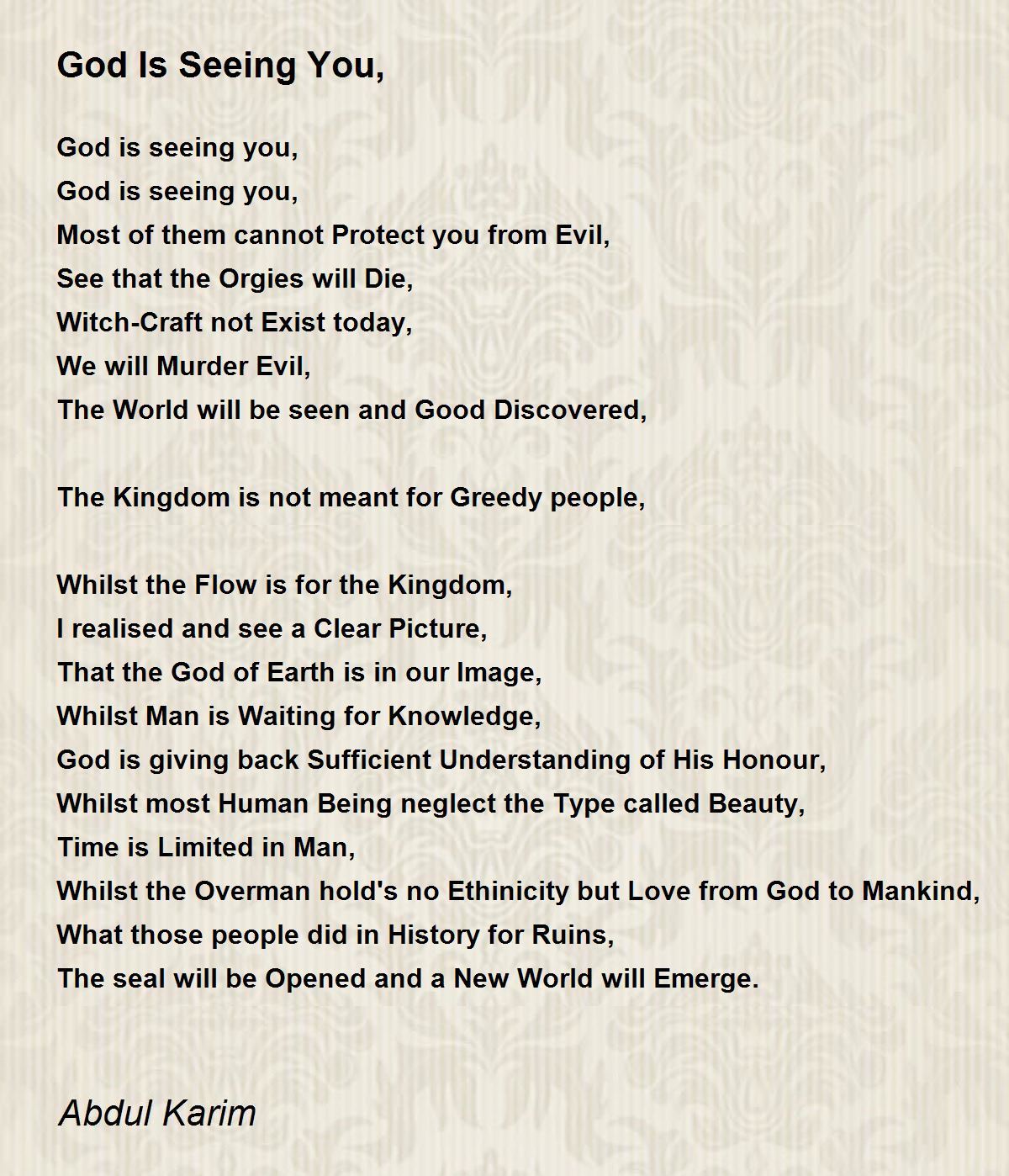 God Is Seeing You,

God is seeing you,
God is seeing you,
Most of them cannot Protect you from Evil,
See that the Orgies will Die,
Witch-Craft not Exist today,
We will Murder Evil,
The World will be seen and Good Discovered,

The Kingdom is not meant for Greedy people,

Whilst the Flow is for the Kingdom,
I realised and see a Clear Picture,
That the God of Earth is in our Image,
Whilst Man is Waiting for Knowledge,
God is giving back Sufficient Understanding of His Honour,
Whilst most Human Being neglect the Type called Beauty,
Time is Limited in Man,
Whilst the Overman hold's no Ethinicity but Love from God to Mankind,
What those people did in History for Ruins,
The seal will be Opened and a New World will Emerge.

Abdul Karim